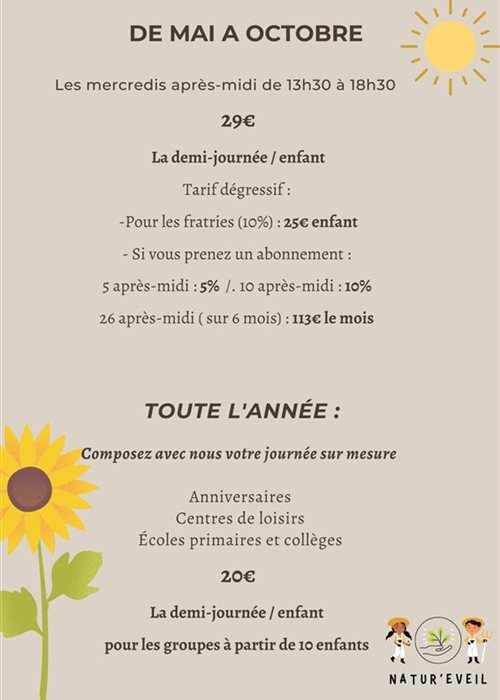 DE MAI A OCTOBRE

Les mercredis après-midi de 13h30 à 18h30

29€

La demi-journée / enfant

Tarif dégressif :

-Pour les fratries (10%) : 25€ enfant

- Si vous prenez un abonnement :

5 après-midi : 5% /. 10 après-midi : 10%

26 après-midi ( sur 6 mois) : 113€ le mois

TOUTE L'ANNÉE :

Composez avec nous votre journée sur mesure

Anniversaires
Centres de loisirs
Écoles primaires et collèges

20€

La demi-journée / enfant

pour les groupes à partir de 10 enfants

NATUR'EVEIL